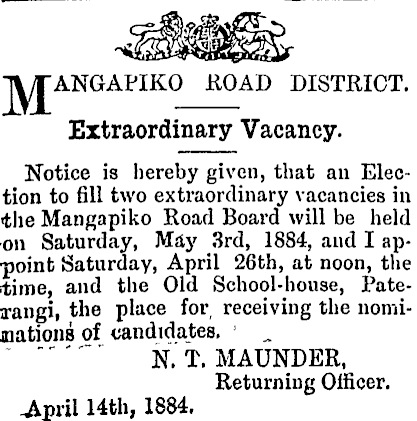 MANGAPIKO ROAD DISTRICT.

Extraordinary Vacancy.

Notice is hereby given, that an Election to fill two extraordinary vacancies in the Mangapiko Road Board will be held on Saturday, May 3rd, 1884, and I appoint Saturday, April 26th, at noon, the time, and the Old School-house, Paterangi, the place for receiving the nominations of candidates.

N. T. MAUNDER,
Returning Officer.

April 14th, 1884.